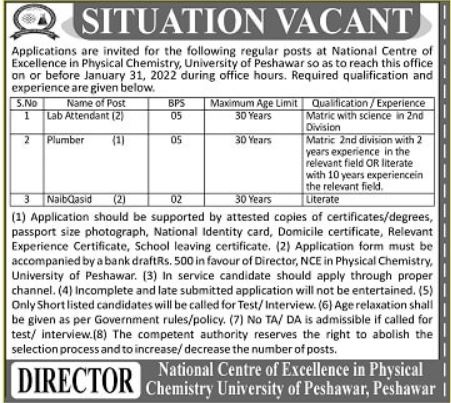 SITUATION VACANT

Applications are invited for the following regular posts at National Centre of Excellence in Physical Chemistry, University of Peshawar so as to reach this office on or before January 31, 2022 during office hours. Required qualification and experience are given below.

| S.No | Name of Post | BPS | Maximum Age Limit | Qualification / Experience |
|---|---|---|---|---|
| 1 | Lab Attendant (2) | 05 | 30 Years | Matric with science in 2nd Division |
| 2 | Plumber (1) | 05 | 30 Years | Matric 2nd division with 2 years experience in the relevant field OR literate with 10 years experiencein the relevant field. |
| 3 | NaibQasid (2) | 02 | 30 Years | Literate |

(1) Application should be supported by attested copies of certificates/degrees, passport size photograph, National Identity card, Domicile certificate, Relevant Experience Certificate, School leaving certificate. (2) Application form must be accompanied by a bank draftRs. 500 in favour of Director, NCE in Physical Chemistry, University of Peshawar. (3) In service candidate should apply through proper channel. (4) Incomplete and late submitted application will not be entertained. (5) Only Short listed candidates will be called for Test/ Interview. (6) Age relaxation shall be given as per Government rules/policy. (7) No TA/ DA is admissible if called for test/ interview.(8) The competent authority reserves the right to abolish the selection process and to increase/ decrease the number of posts.

DIRECTOR
National Centre of Excellence in Physical Chemistry University of Peshawar, Peshawar